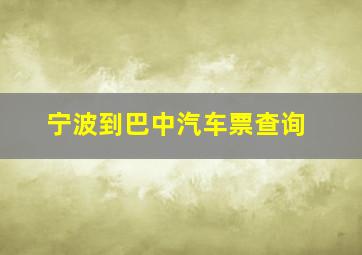 宁波到巴中汽车票查询